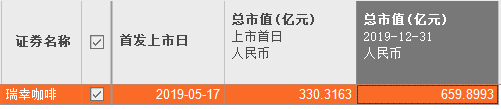 | 证券名称 | ☑ | 首发上市日 | 总市值(亿元) 上市首日 人民币 | 总市值(亿元) 2019-12-31 人民币 |
|---|---|---|---|---|
| 瑞幸咖啡 | ☑ | 2019-05-17 | 330.3163 | 659.8993 |